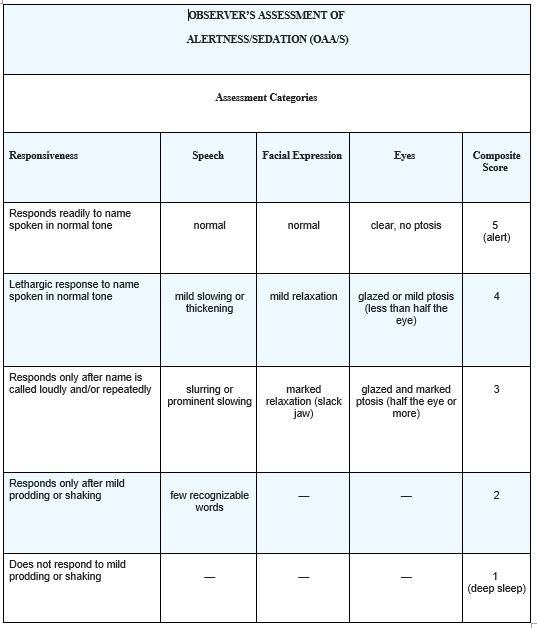 OBSERVER'S ASSESSMENT OF ALERTNESS/SEDATION (OAA/S)

Assessment Categories

| Responsiveness | Speech | Facial Expression | Eyes | Composite Score |
|---|---|---|---|---|
| Responds readily to name spoken in normal tone | normal | normal | clear, no ptosis | 5 (alert) |
| Lethargic response to name spoken in normal tone | mild slowing or thickening | mild relaxation | glazed or mild ptosis (less than half the eye) | 4 |
| Responds only after name is called loudly and/or repeatedly | slurring or prominent slowing | marked relaxation (slack jaw) | glazed and marked ptosis (half the eye or more) | 3 |
| Responds only after mild prodding or shaking | few recognizable words | — | — | 2 |
| Does not respond to mild prodding or shaking | — | — | — | 1 (deep sleep) |